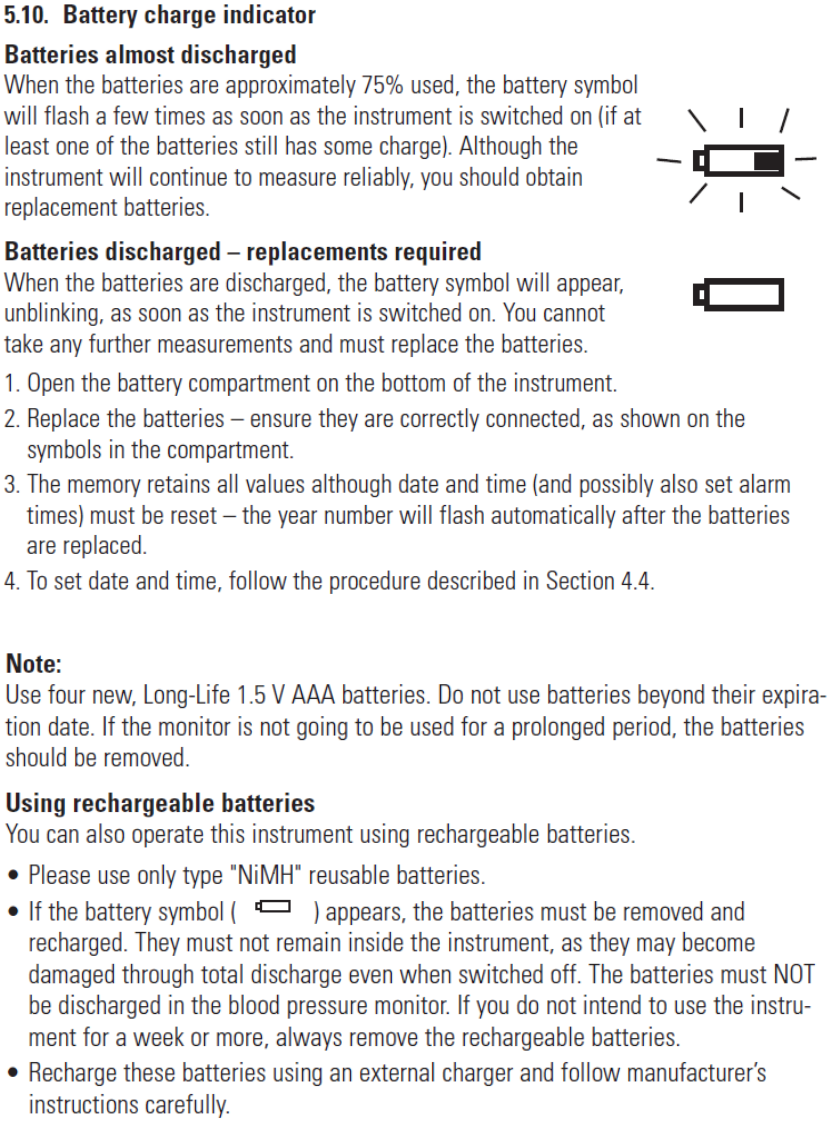 5.10. Battery charge indicator

Batteries almost discharged
When the batteries are approximately 75% used, the battery symbol will flash a few times as soon as the instrument is switched on (if at least one of the batteries still has some charge). Although the instrument will continue to measure reliably, you should obtain replacement batteries.

Batteries discharged – replacements required
When the batteries are discharged, the battery symbol will appear, unblinking, as soon as the instrument is switched on. You cannot take any further measurements and must replace the batteries.

1. Open the battery compartment on the bottom of the instrument.
2. Replace the batteries – ensure they are correctly connected, as shown on the symbols in the compartment.
3. The memory retains all values although date and time (and possibly also set alarm times) must be reset – the year number will flash automatically after the batteries are replaced.
4. To set date and time, follow the procedure described in Section 4.4.

Note:
Use four new, Long-Life 1.5 V AAA batteries. Do not use batteries beyond their expiration date. If the monitor is not going to be used for a prolonged period, the batteries should be removed.

Using rechargeable batteries
You can also operate this instrument using rechargeable batteries.

• Please use only type "NiMH" reusable batteries.
• If the battery symbol ( ) appears, the batteries must be removed and recharged. They must not remain inside the instrument, as they may become damaged through total discharge even when switched off. The batteries must NOT be discharged in the blood pressure monitor. If you do not intend to use the instrument for a week or more, always remove the rechargeable batteries.
• Recharge these batteries using an external charger and follow manufacturer's instructions carefully.